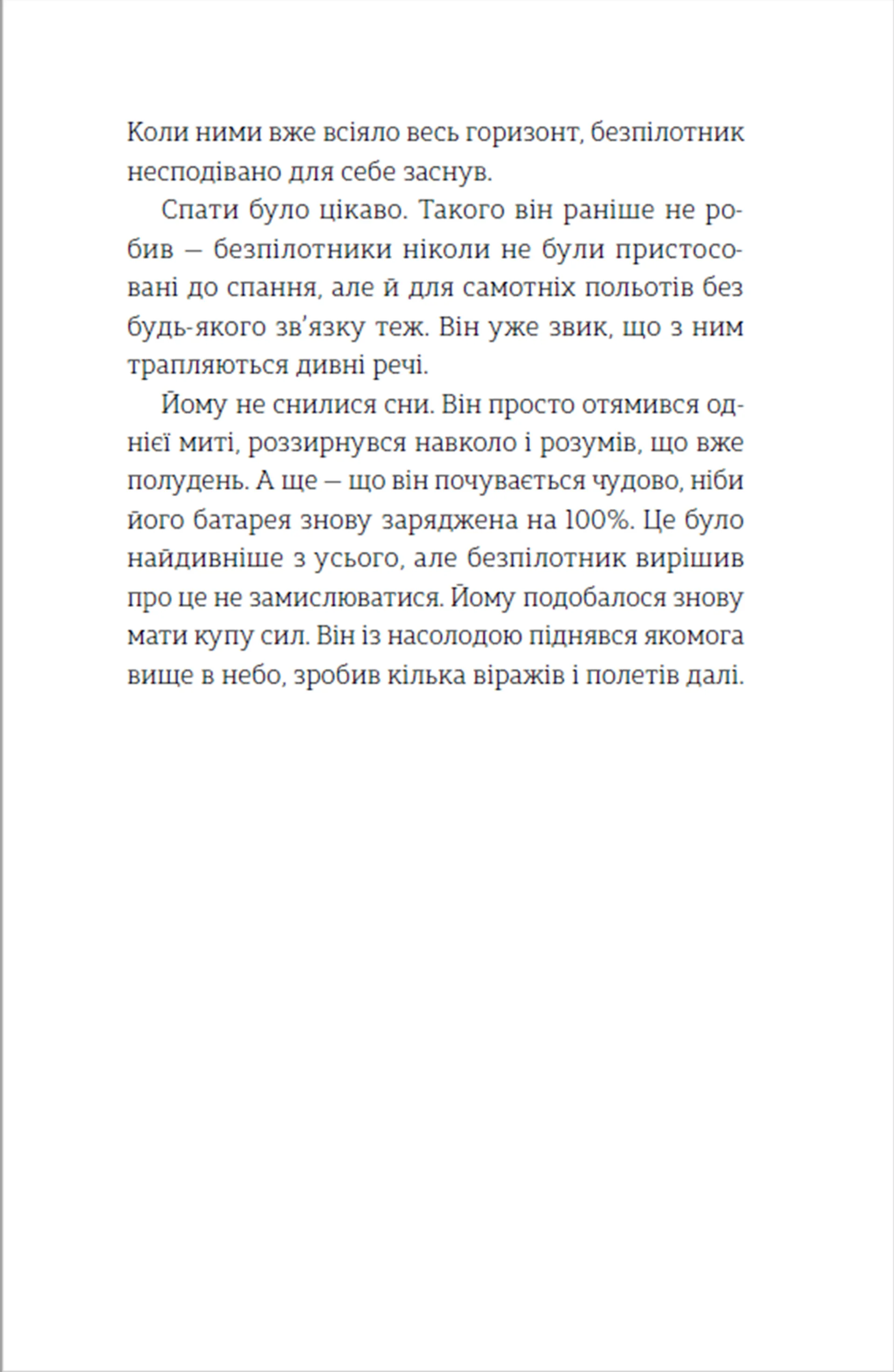 Коли ними вже всіяло весь горизонт, безпілотник несподівано для себе заснув.

Спати було цікаво. Такого він раніше не робив — безпілотники ніколи не були пристосовані до спання, але й для самотніх польотів без будь-якого зв'язку теж. Він уже звик, що з ним трапляються дивні речі.

Йому не снилися сни. Він просто отямився однієї миті, роззирнувся навколо і розумів, що вже полудень. А ще — що він почувається чудово, ніби його батарея знову заряджена на 100%. Це було найдивніше з усього, але безпілотник вирішив про це не замислюватися. Йому подобалося знову мати купу сил. Він із насолодою піднявся якомога вище в небо, зробив кілька віражів і полетів далі.